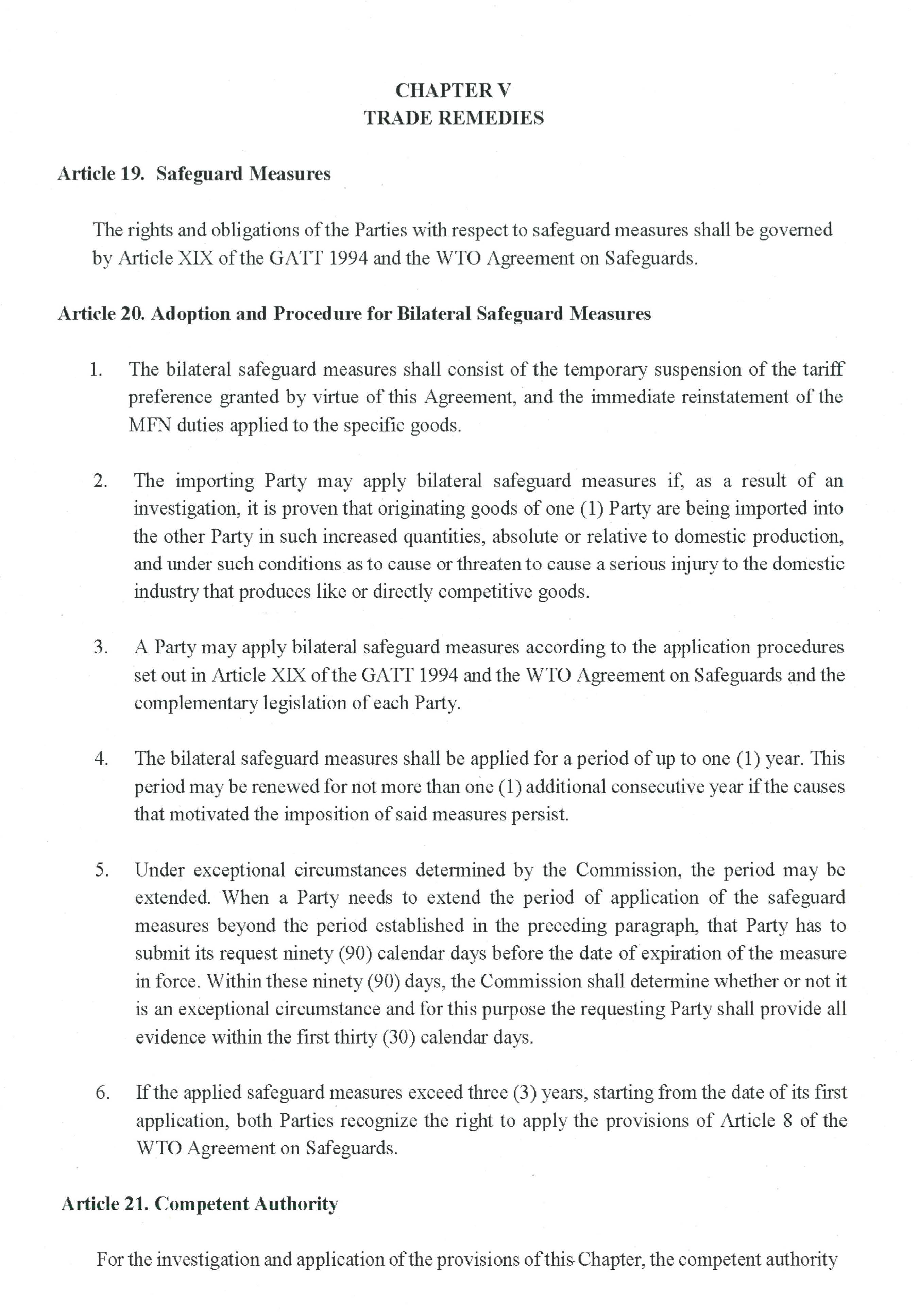 CHAPTER V
TRADE REMEDIES

Article 19. Safeguard Measures

The rights and obligations of the Parties with respect to safeguard measures shall be governed by Article XIX of the GATT 1994 and the WTO Agreement on Safeguards.

Article 20. Adoption and Procedure for Bilateral Safeguard Measures

1. The bilateral safeguard measures shall consist of the temporary suspension of the tariff preference granted by virtue of this Agreement, and the immediate reinstatement of the MFN duties applied to the specific goods.

2. The importing Party may apply bilateral safeguard measures if, as a result of an investigation, it is proven that originating goods of one (1) Party are being imported into the other Party in such increased quantities, absolute or relative to domestic production, and under such conditions as to cause or threaten to cause a serious injury to the domestic industry that produces like or directly competitive goods.

3. A Party may apply bilateral safeguard measures according to the application procedures set out in Article XIX of the GATT 1994 and the WTO Agreement on Safeguards and the complementary legislation of each Party.

4. The bilateral safeguard measures shall be applied for a period of up to one (1) year. This period may be renewed for not more than one (1) additional consecutive year if the causes that motivated the imposition of said measures persist.

5. Under exceptional circumstances determined by the Commission, the period may be extended. When a Party needs to extend the period of application of the safeguard measures beyond the period established in the preceding paragraph, that Party has to submit its request ninety (90) calendar days before the date of expiration of the measure in force. Within these ninety (90) days, the Commission shall determine whether or not it is an exceptional circumstance and for this purpose the requesting Party shall provide all evidence within the first thirty (30) calendar days.

6. If the applied safeguard measures exceed three (3) years, starting from the date of its first application, both Parties recognize the right to apply the provisions of Article 8 of the WTO Agreement on Safeguards.

Article 21. Competent Authority

For the investigation and application of the provisions of this Chapter, the competent authority